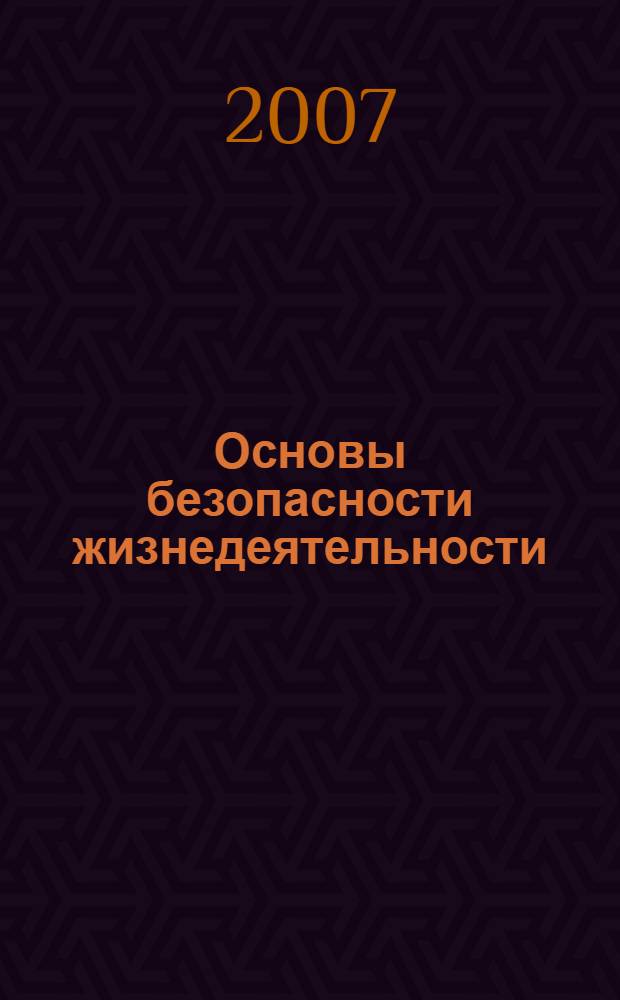 2007

Основы безопасности жизнедеятельности